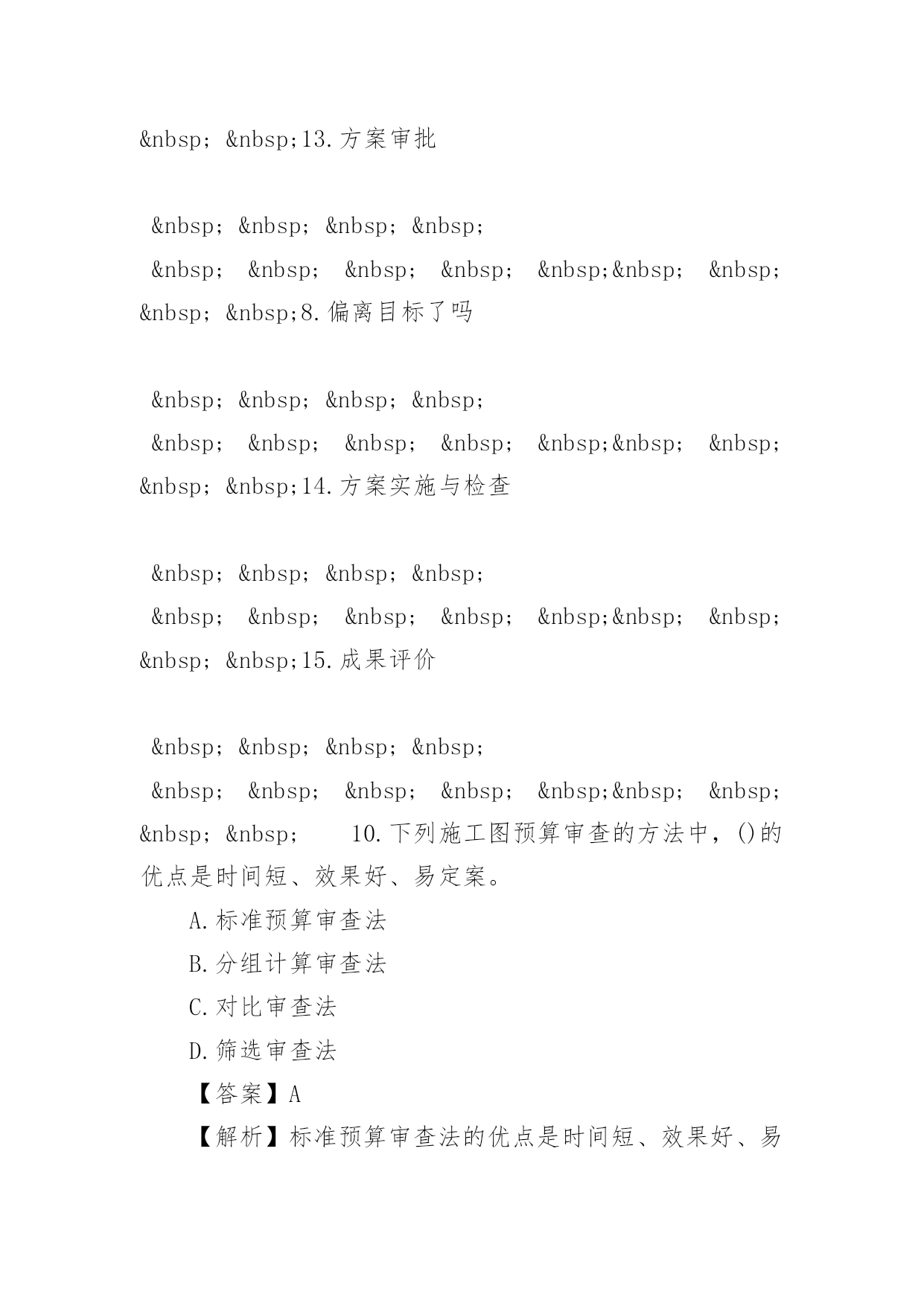 &nbsp; &nbsp;13.方案审批

&nbsp; &nbsp; &nbsp; &nbsp; &nbsp; &nbsp; &nbsp; &nbsp; &nbsp;&nbsp; &nbsp; &nbsp; &nbsp;8.偏离目标了吗

&nbsp; &nbsp; &nbsp; &nbsp; &nbsp; &nbsp; &nbsp; &nbsp; &nbsp;&nbsp; &nbsp; &nbsp; &nbsp;14.方案实施与检查

&nbsp; &nbsp; &nbsp; &nbsp; &nbsp; &nbsp; &nbsp; &nbsp; &nbsp;&nbsp; &nbsp; &nbsp; &nbsp;15.成果评价

&nbsp; &nbsp; &nbsp; &nbsp; &nbsp; &nbsp; &nbsp; &nbsp; &nbsp;&nbsp; &nbsp; &nbsp; &nbsp; 10.下列施工图预算审查的方法中，()的优点是时间短、效果好、易定案。

A.标准预算审查法

B.分组计算审查法

C.对比审查法

D.筛选审查法

【答案】A

【解析】标准预算审查法的优点是时间短、效果好、易